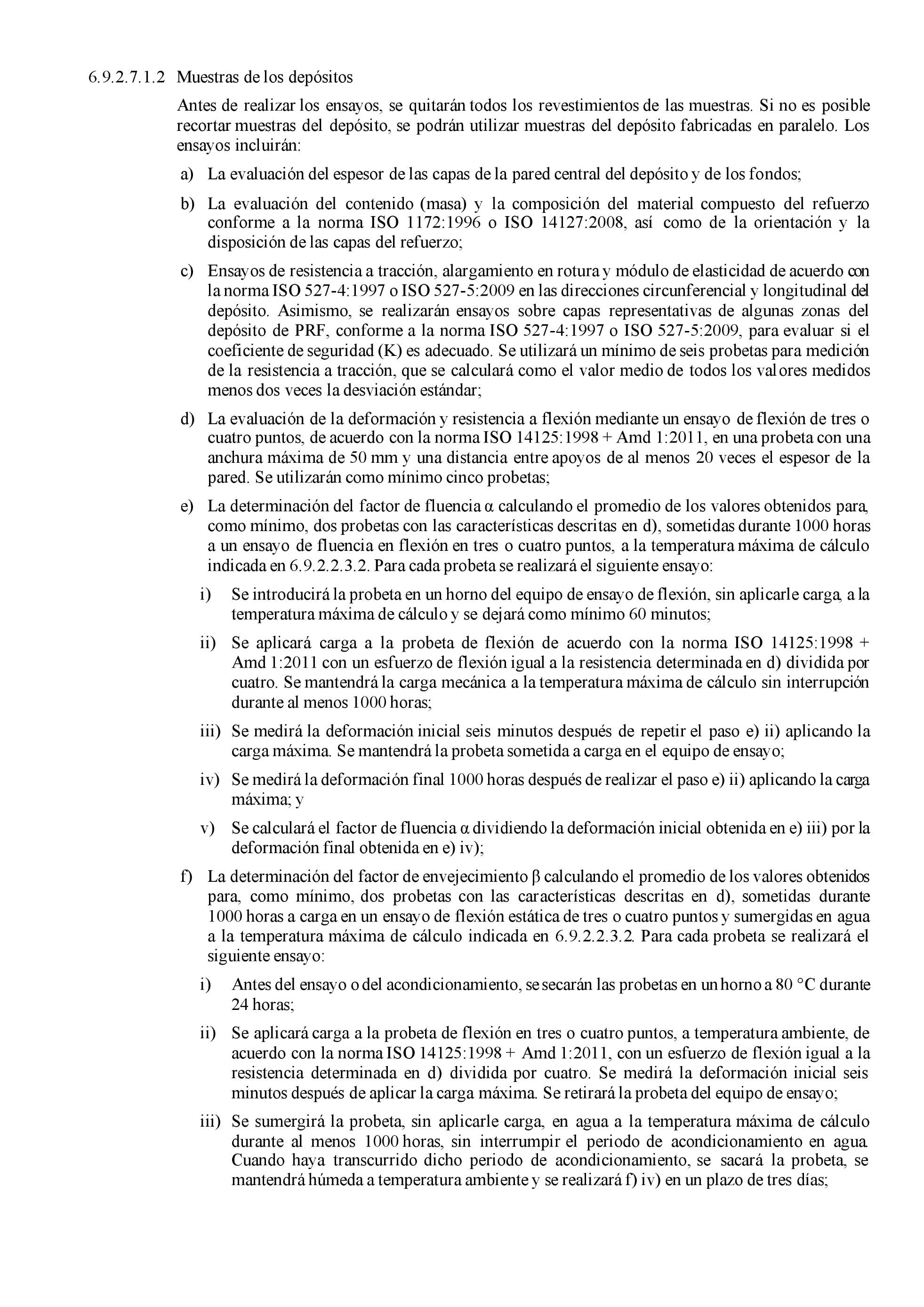 6.9.2.7.1.2 Muestras de los depósitos

Antes de realizar los ensayos, se quitarán todos los revestimientos de las muestras. Si no es posible recortar muestras del depósito, se podrán utilizar muestras del depósito fabricadas en paralelo. Los ensayos incluirán:

a) La evaluación del espesor de las capas de la pared central del depósito y de los fondos;

b) La evaluación del contenido (masa) y la composición del material compuesto del refuerzo conforme a la norma ISO 1172:1996 o ISO 14127:2008, así como de la orientación y la disposición de las capas del refuerzo;

c) Ensayos de resistencia a tracción, alargamiento en rotura y módulo de elasticidad de acuerdo con la norma ISO 527-4:1997 o ISO 527-5:2009 en las direcciones circunferencial y longitudinal del depósito. Asimismo, se realizarán ensayos sobre capas representativas de algunas zonas del depósito de PRF, conforme a la norma ISO 527-4:1997 o ISO 527-5:2009, para evaluar si el coeficiente de seguridad (K) es adecuado. Se utilizará un mínimo de seis probetas para medición de la resistencia a tracción, que se calculará como el valor medio de todos los valores medidos menos dos veces la desviación estándar;

d) La evaluación de la deformación y resistencia a flexión mediante un ensayo de flexión de tres o cuatro puntos, de acuerdo con la norma ISO 14125:1998 + Amd 1:2011, en una probeta con una anchura máxima de 50 mm y una distancia entre apoyos de al menos 20 veces el espesor de la pared. Se utilizarán como mínimo cinco probetas;

e) La determinación del factor de fluencia α calculando el promedio de los valores obtenidos para, como mínimo, dos probetas con las características descritas en d), sometidas durante 1000 horas a un ensayo de fluencia en flexión en tres o cuatro puntos, a la temperatura máxima de cálculo indicada en 6.9.2.2.3.2. Para cada probeta se realizará el siguiente ensayo:

i) Se introducirá la probeta en un horno del equipo de ensayo de flexión, sin aplicarle carga, a la temperatura máxima de cálculo y se dejará como mínimo 60 minutos;

ii) Se aplicará carga a la probeta de flexión de acuerdo con la norma ISO 14125:1998 + Amd 1:2011 con un esfuerzo de flexión igual a la resistencia determinada en d) dividida por cuatro. Se mantendrá la carga mecánica a la temperatura máxima de cálculo sin interrupción durante al menos 1000 horas;

iii) Se medirá la deformación inicial seis minutos después de repetir el paso e) ii) aplicando la carga máxima. Se mantendrá la probeta sometida a carga en el equipo de ensayo;

iv) Se medirá la deformación final 1000 horas después de realizar el paso e) ii) aplicando la carga máxima; y

v) Se calculará el factor de fluencia α dividiendo la deformación inicial obtenida en e) iii) por la deformación final obtenida en e) iv);

f) La determinación del factor de envejecimiento β calculando el promedio de los valores obtenidos para, como mínimo, dos probetas con las características descritas en d), sometidas durante 1000 horas a carga en un ensayo de flexión estática de tres o cuatro puntos y sumergidas en agua a la temperatura máxima de cálculo indicada en 6.9.2.2.3.2. Para cada probeta se realizará el siguiente ensayo:

i) Antes del ensayo o del acondicionamiento, se secarán las probetas en un horno a 80 °C durante 24 horas;

ii) Se aplicará carga a la probeta de flexión en tres o cuatro puntos, a temperatura ambiente, de acuerdo con la norma ISO 14125:1998 + Amd 1:2011, con un esfuerzo de flexión igual a la resistencia determinada en d) dividida por cuatro. Se medirá la deformación inicial seis minutos después de aplicar la carga máxima. Se retirará la probeta del equipo de ensayo;

iii) Se sumergirá la probeta, sin aplicarle carga, en agua a la temperatura máxima de cálculo durante al menos 1000 horas, sin interrumpir el periodo de acondicionamiento en agua. Cuando haya transcurrido dicho periodo de acondicionamiento, se sacará la probeta, se mantendrá húmeda a temperatura ambiente y se realizará f) iv) en un plazo de tres días;